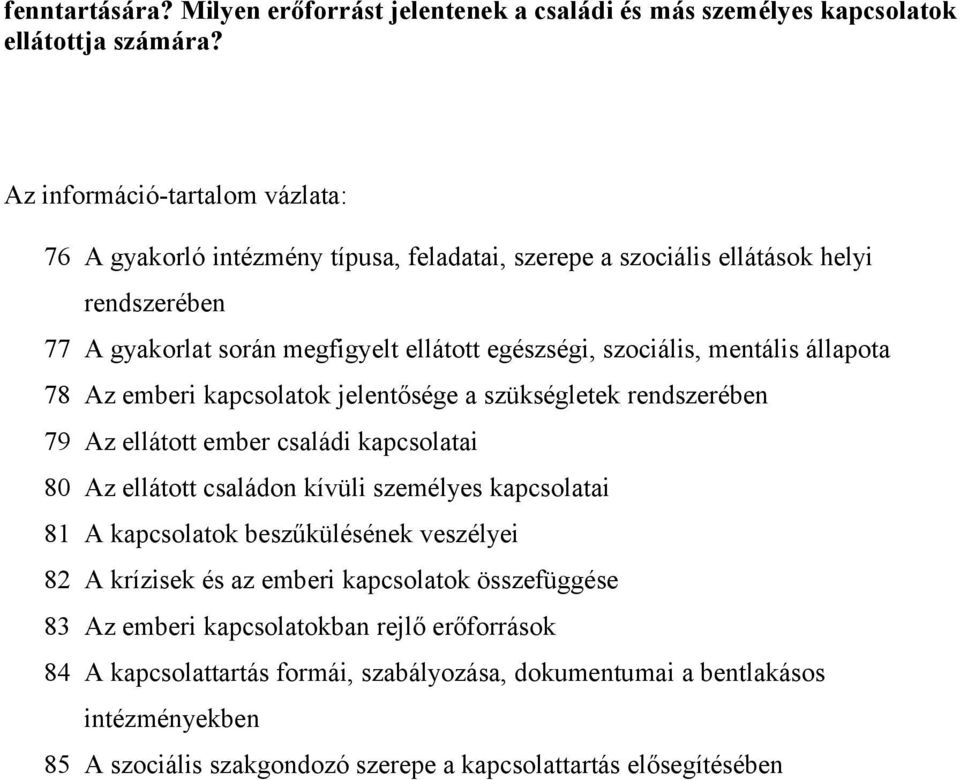 fenntartására? Milyen erőforrást jelentenek a családi és más személyes kapcsolatok ellátottja számára?

Az információ-tartalom vázlata:

76 A gyakorló intézmény típusa, feladatai, szerepe a szociális ellátások helyi rendszerében

77 A gyakorlat során megfigyelt ellátott egészségi, szociális, mentális állapota

78 Az emberi kapcsolatok jelentősége a szükségletek rendszerében

79 Az ellátott ember családi kapcsolatai

80 Az ellátott családon kívüli személyes kapcsolatai

81 A kapcsolatok beszűkülésének veszélyei

82 A krízisek és az emberi kapcsolatok összefüggése

83 Az emberi kapcsolatokban rejlő erőforrások

84 A kapcsolattartás formái, szabályozása, dokumentumai a bentlakásos intézményekben

85 A szociális szakgondozó szerepe a kapcsolattartás elősegítésében